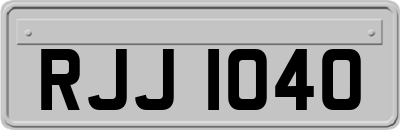 RJJ 1040